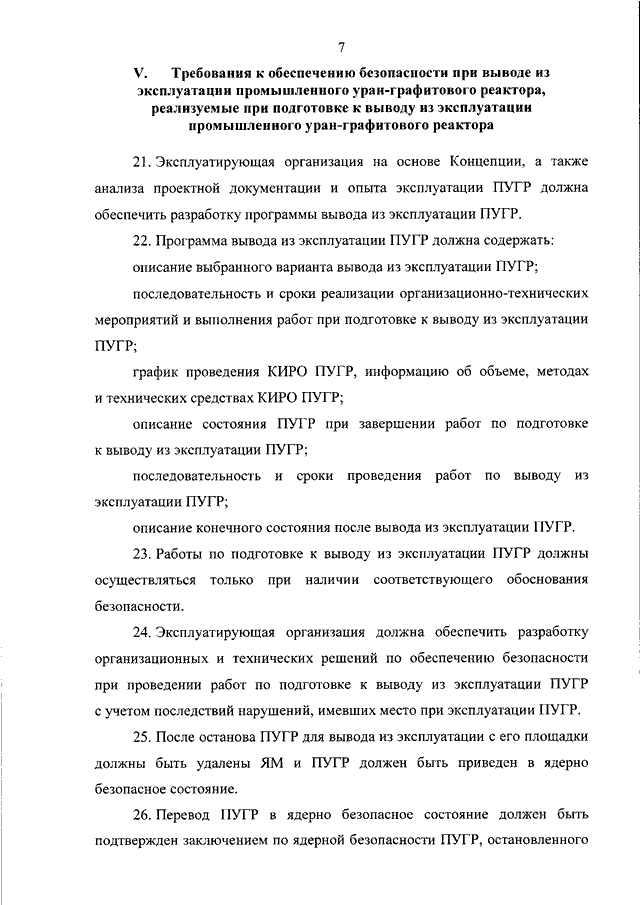 7

V. Требования к обеспечению безопасности при выводе из эксплуатации промышленного уран-графитового реактора, реализуемые при подготовке к выводу из эксплуатации промышленного уран-графитового реактора

21. Эксплуатирующая организация на основе Концепции, а также анализа проектной документации и опыта эксплуатации ПУГР должна обеспечить разработку программы вывода из эксплуатации ПУГР.

22. Программа вывода из эксплуатации ПУГР должна содержать:

описание выбранного варианта вывода из эксплуатации ПУГР;

последовательность и сроки реализации организационно-технических мероприятий и выполнения работ при подготовке к выводу из эксплуатации ПУГР;

график проведения КИРО ПУГР, информацию об объеме, методах и технических средствах КИРО ПУГР;

описание состояния ПУГР при завершении работ по подготовке к выводу из эксплуатации ПУГР;

последовательность и сроки проведения работ по выводу из эксплуатации ПУГР;

описание конечного состояния после вывода из эксплуатации ПУГР.

23. Работы по подготовке к выводу из эксплуатации ПУГР должны осуществляться только при наличии соответствующего обоснования безопасности.

24. Эксплуатирующая организация должна обеспечить разработку организационных и технических решений по обеспечению безопасности при проведении работ по подготовке к выводу из эксплуатации ПУГР с учетом последствий нарушений, имевших место при эксплуатации ПУГР.

25. После останова ПУГР для вывода из эксплуатации с его площадки должны быть удалены ЯМ и ПУГР должен быть приведен в ядерно безопасное состояние.

26. Перевод ПУГР в ядерно безопасное состояние должен быть подтвержден заключением по ядерной безопасности ПУГР, остановленного